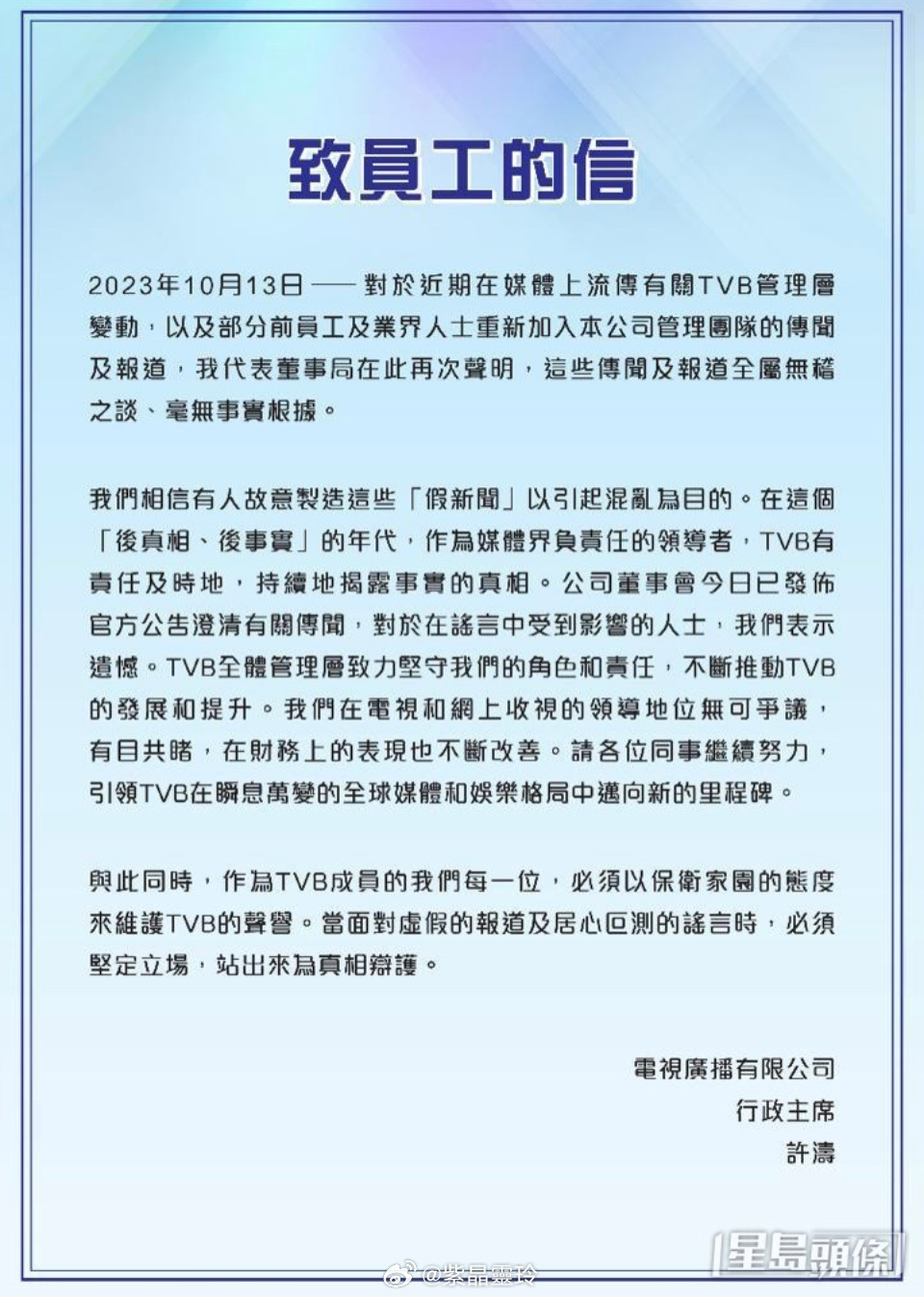 致員工的信

2023年10月13日 —— 對於近期在媒體上流傳有關TVB管理層變動，以及部分前員工及業界人士重新加入本公司管理團隊的傳聞及報道，我代表董事局在此再次聲明，這些傳聞及報道全屬無稽之談、毫無事實根據。

我們相信有人故意製造這些「假新聞」以引起混亂為目的。在這個「後真相、後事實」的年代，作為媒體界負責任的領導者，TVB有責任及時地，持續地揭露事實的真相。公司董事會今日已發佈官方公告澄清有關傳聞，對於在謠言中受到影響的人士，我們表示遺憾。TVB全體管理層致力堅守我們的角色和責任，不斷推動TVB的發展和提升。我們在電視和網上收視的領導地位無可爭議，有目共睹，在財務上的表現也不斷改善。請各位同事繼續努力，引領TVB在瞬息萬變的全球媒體和娛樂格局中邁向新的里程碑。

與此同時，作為TVB成員的我們每一位，必須以保衛家園的態度來維護TVB的聲譽。當面對虛假的報道及居心叵測的謠言時，必須堅定立場，站出來為真相辯護。

電視廣播有限公司
行政主席
許濤

星島頭條
@紫晶靈玲